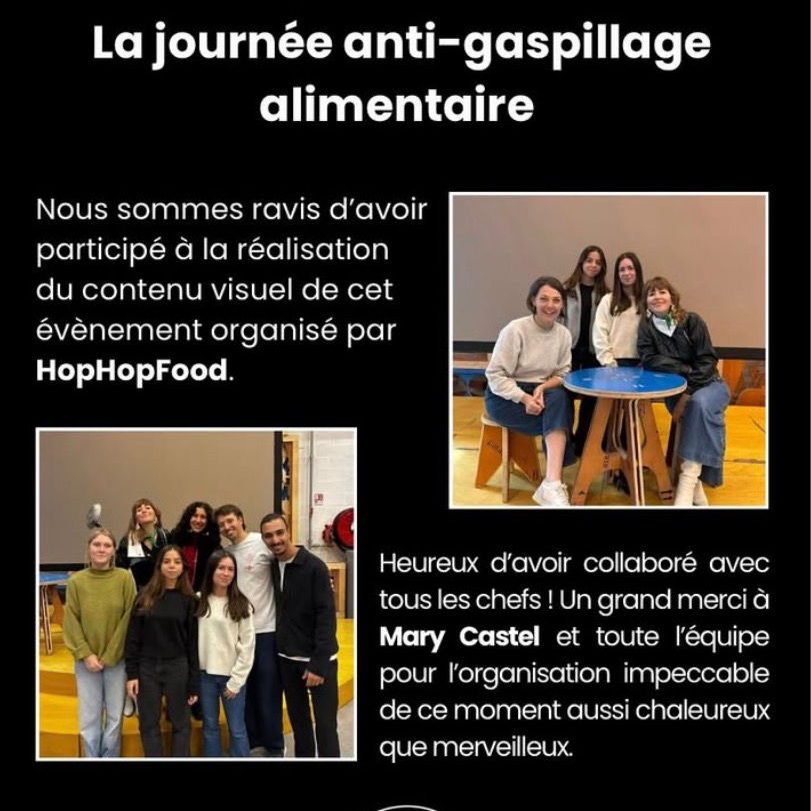 La journée anti-gaspillage alimentaire

Nous sommes ravis d'avoir participé à la réalisation du contenu visuel de cet évènement organisé par HopHopFood.

Heureux d'avoir collaboré avec tous les chefs ! Un grand merci à Mary Castel et toute l'équipe pour l'organisation impeccable de ce moment aussi chaleureux que merveilleux.